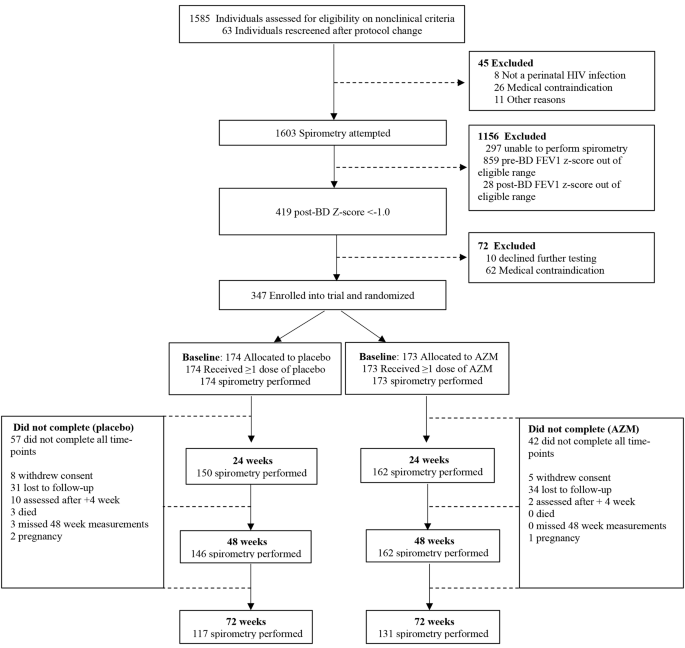 1585 Individuals assessed for eligibility on nonclinical criteria
63 Individuals rescreened after protocol change

45 Excluded
8 Not a perinatal HIV infection
26 Medical contraindication
11 Other reasons

1603 Spirometry attempted

1156 Excluded
297 unable to perform spirometry
859 pre-BD FEV1 z-score out of eligible range
28 post-BD FEV1 z-score out of eligible range

419 post-BD Z-score <-1.0

72 Excluded
10 declined further testing
62 Medical contraindication

347 Enrolled into trial and randomized

Baseline: 174 Allocated to placebo
174 Received ≥1 dose of placebo
174 spirometry performed

Baseline: 173 Allocated to AZM
173 Received ≥1 dose of AZM
173 spirometry performed

Did not complete (placebo)
57 did not complete all time-points

8 withdrew consent
31 lost to follow-up
10 assessed after +4 week
3 died
3 missed 48 week measurements
2 pregnancy

24 weeks
150 spirometry performed

24 weeks
162 spirometry performed

Did not complete (AZM)
42 did not complete all time-points

5 withdrew consent
34 lost to follow-up
2 assessed after + 4 week
0 died
0 missed 48 week measurements
1 pregnancy

48 weeks
146 spirometry performed

48 weeks
162 spirometry performed

72 weeks
117 spirometry performed

72 weeks
131 spirometry performed